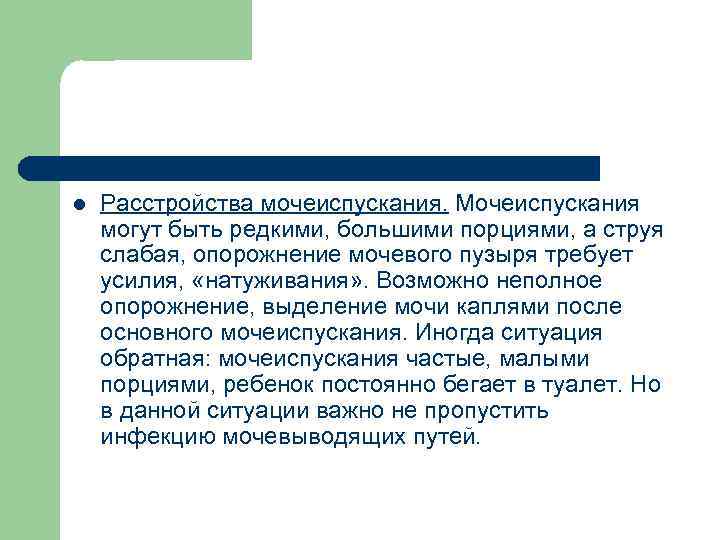 Расстройства мочеиспускания. Мочеиспускания могут быть редкими, большими порциями, а струя слабая, опорожнение мочевого пузыря требует усилия, «натуживания». Возможно неполное опорожнение, выделение мочи каплями после основного мочеиспускания. Иногда ситуация обратная: мочеиспускания частые, малыми порциями, ребенок постоянно бегает в туалет. Но в данной ситуации важно не пропустить инфекцию мочевыводящих путей.